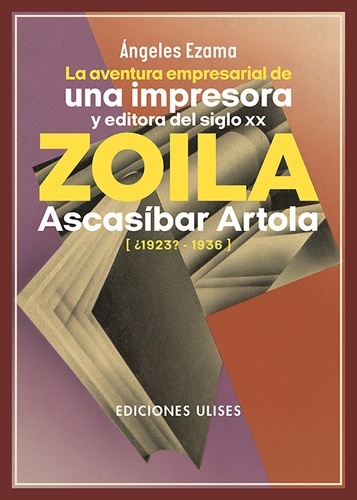 Ángeles Ezama

La aventura empresarial de
una impresora
y editora del siglo xx

ZOILA
Ascasíbar Artola
[ ¿1923? - 1936 ]

EDICIONES ULISES